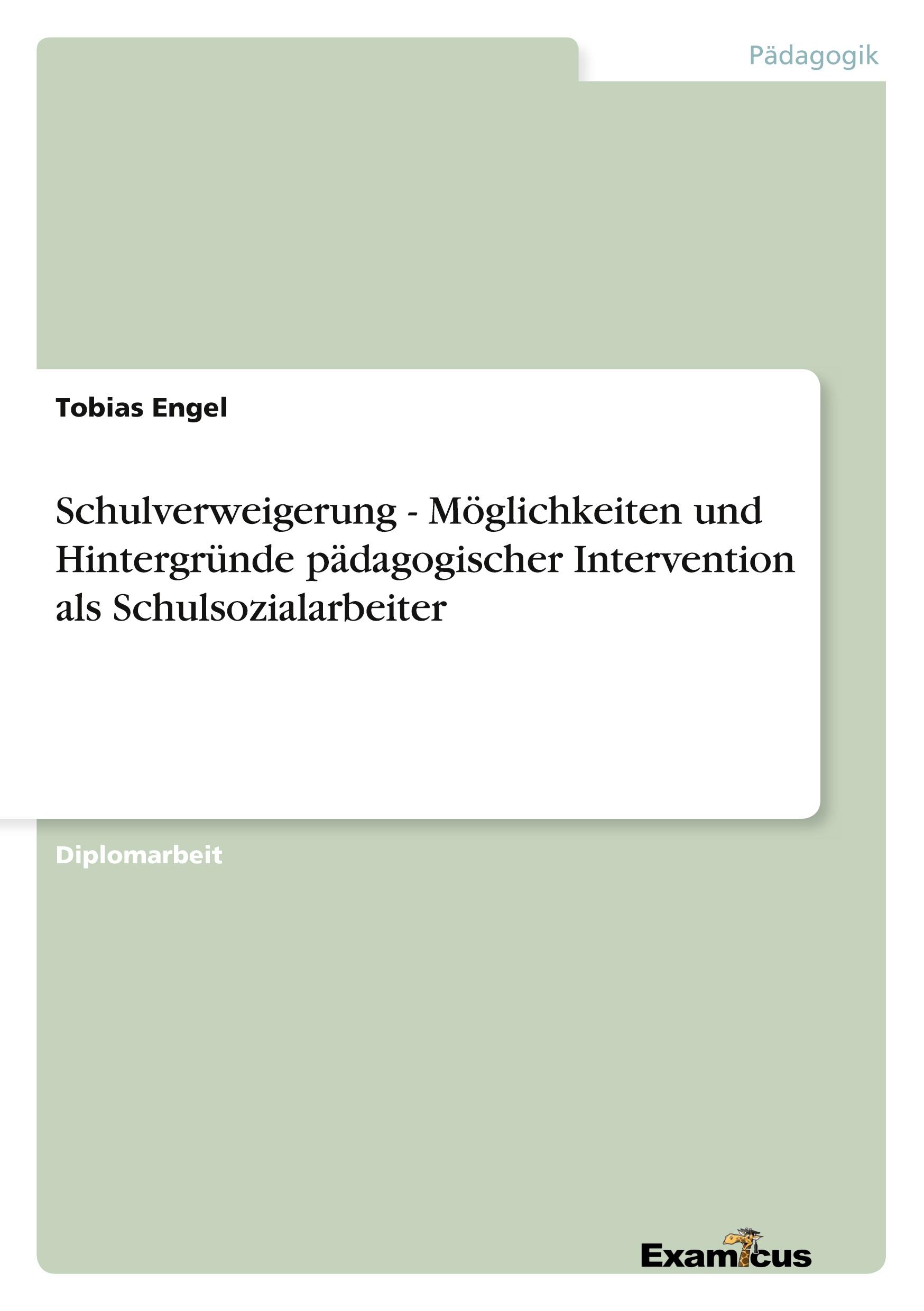 Pädagogik

Tobias Engel

Schulverweigerung - Möglichkeiten und Hintergründe pädagogischer Intervention als Schulsozialarbeiter

Diplomarbeit

Examicus